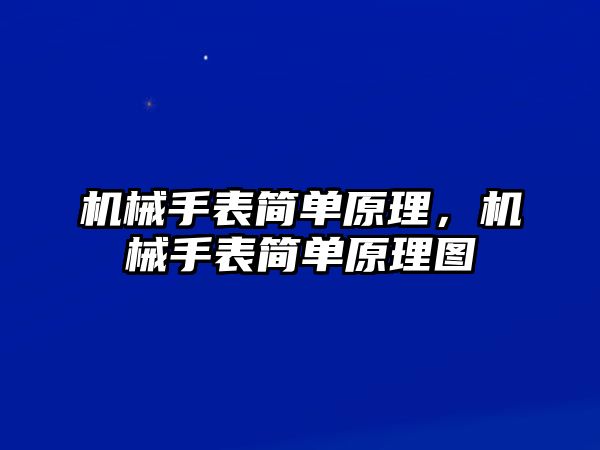 机械手表简单原理，机械手表简单原理图